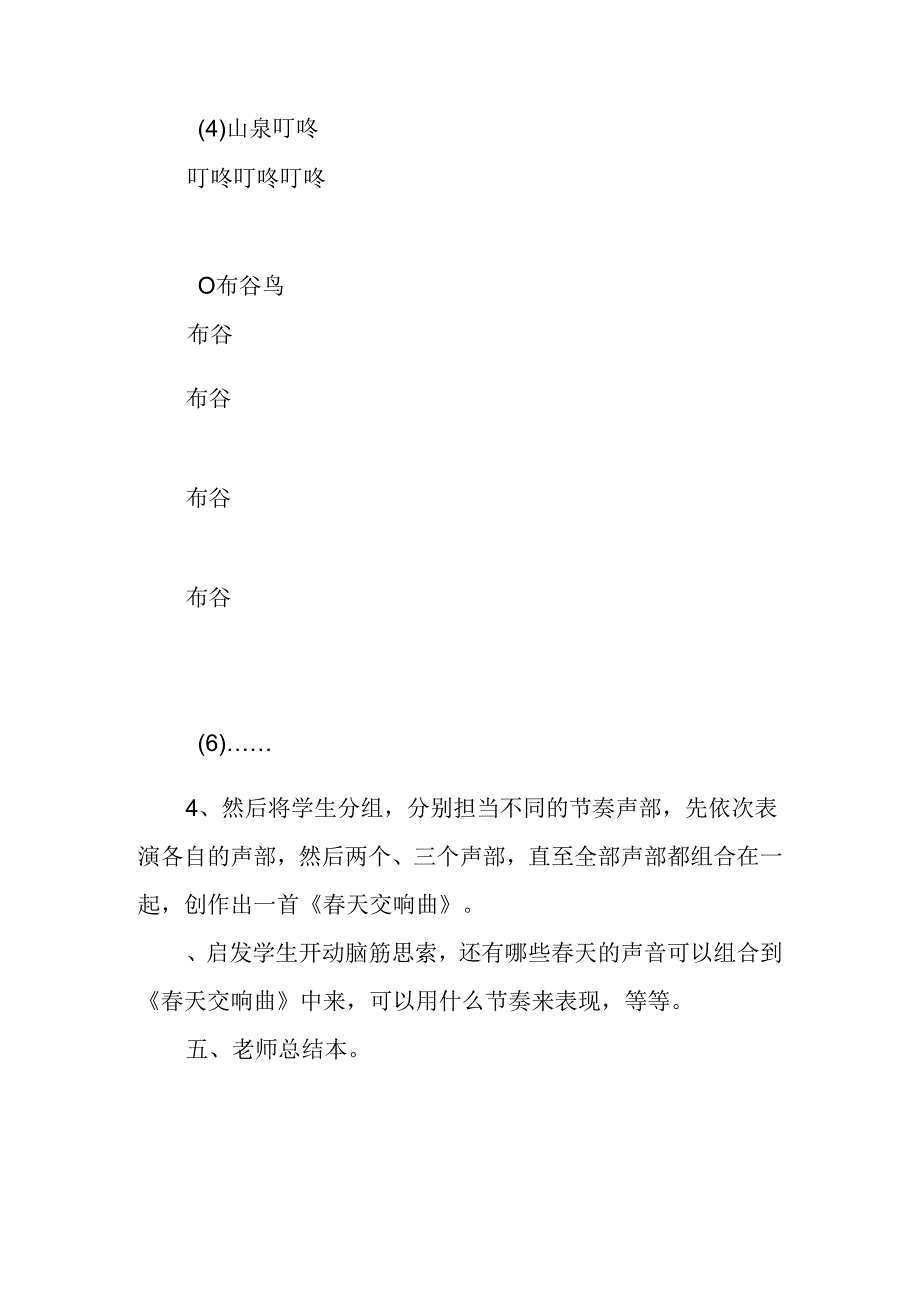 (4)山泉叮咚

叮咚叮咚叮咚

O布谷鸟

布谷

布谷

布谷

布谷

(6)……

4、然后将学生分组，分别担当不同的节奏声部，先依次表演各自的声部，然后两个、三个声部，直至全部声部都组合在一起，创作出一首《春天交响曲》。

、启发学生开动脑筋思索，还有哪些春天的声音可以组合到《春天交响曲》中来，可以用什么节奏来表现，等等。

五、老师总结本。